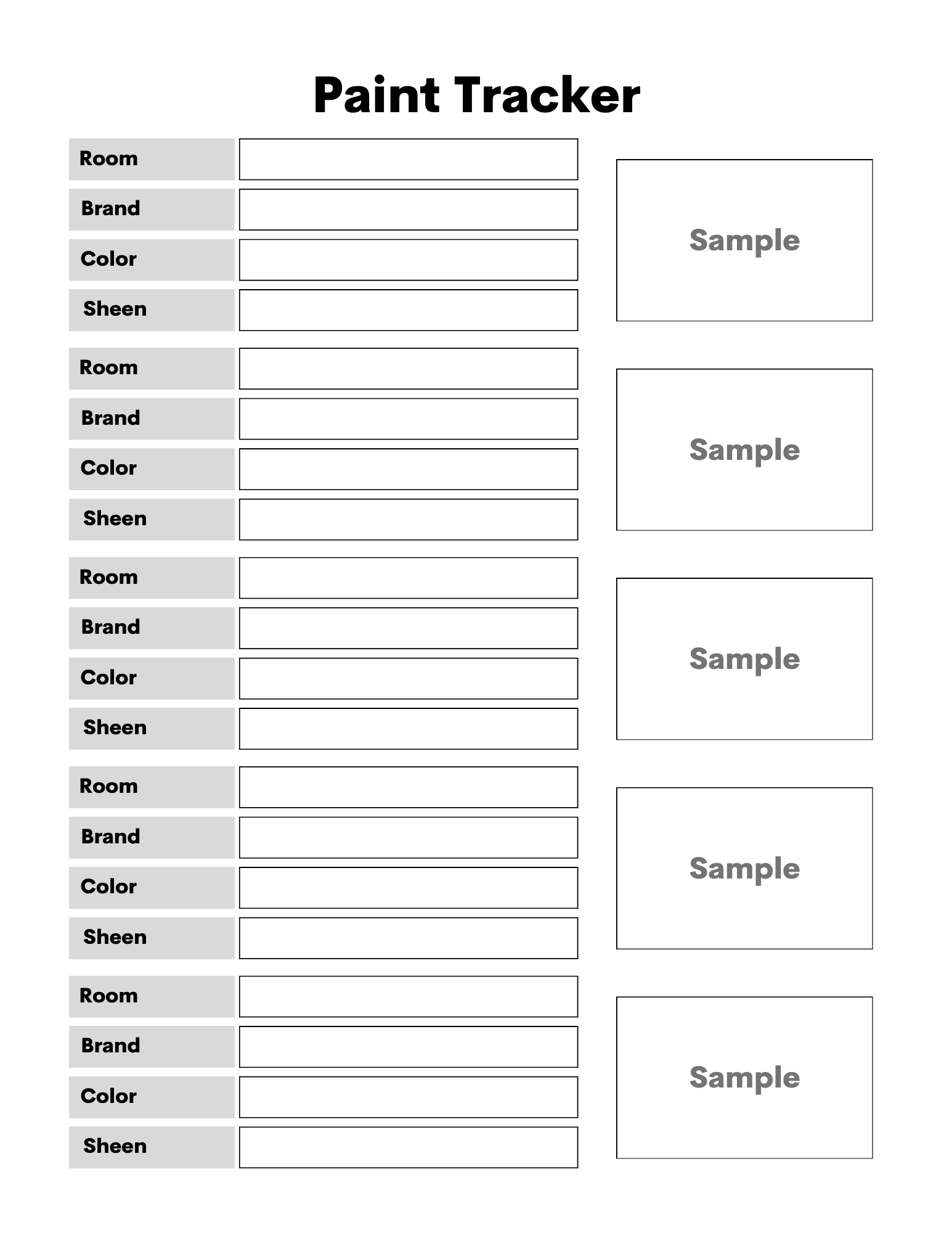 Paint Tracker

Room
Brand
Color
Sheen

Sample

Room
Brand
Color
Sheen

Sample

Room
Brand
Color
Sheen

Sample

Room
Brand
Color
Sheen

Sample

Room
Brand
Color
Sheen

Sample